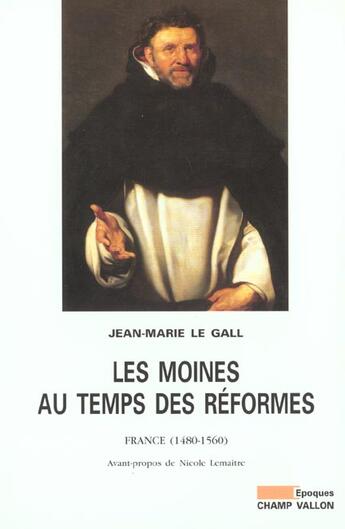 JEAN-MARIE LE GALL

LES MOINES AU TEMPS DES RÉFORMES

FRANCE (1480-1560)

Avant-propos de Nicole Lemaitre

Epoques
CHAMP VALLON